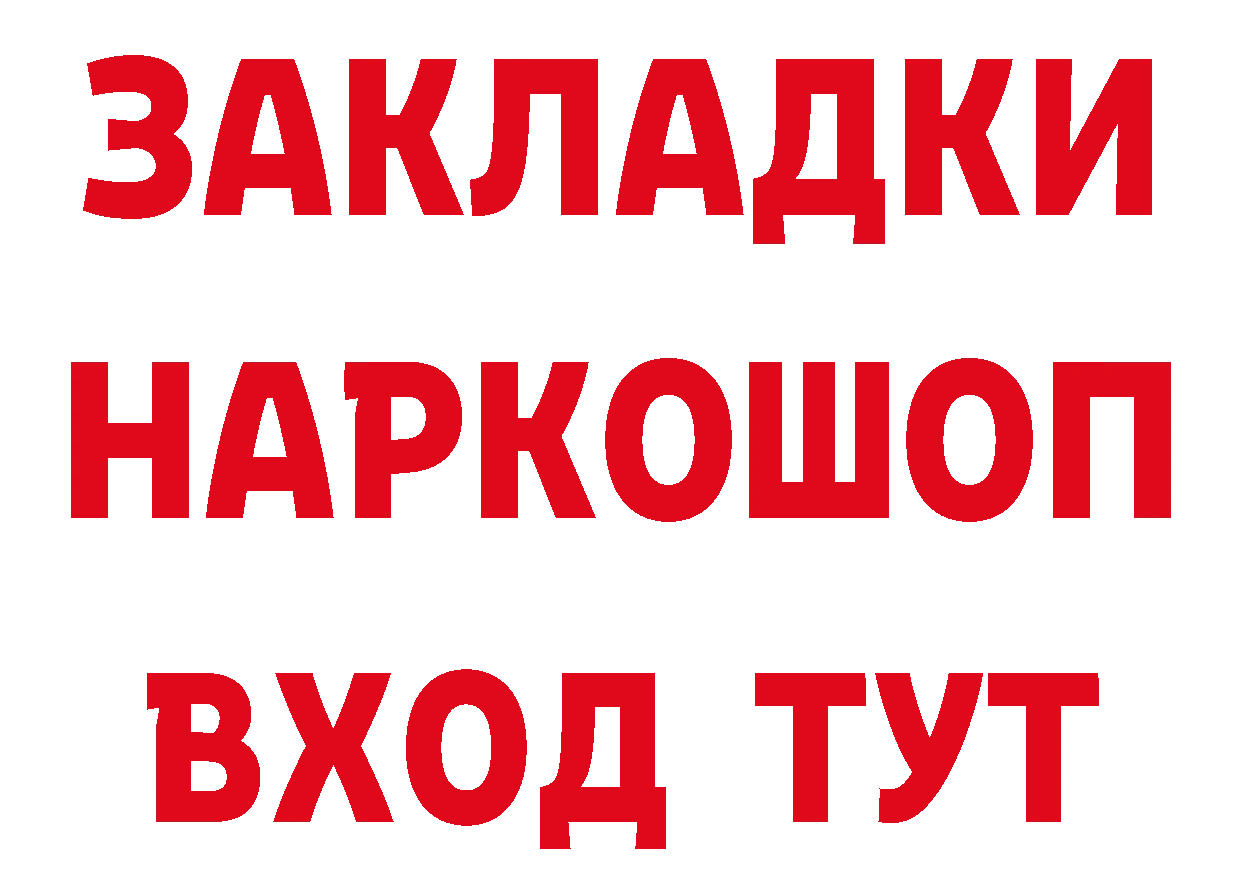 ЗАКЛАДКИ НАРКОШОП ВХОД ТУТ